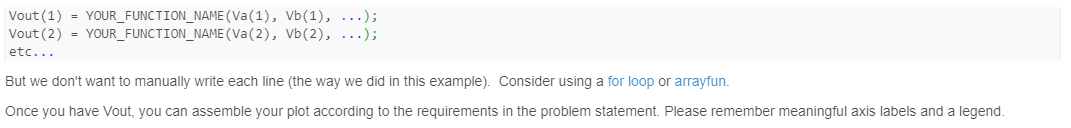 Vout(1) = YOUR_FUNCTION_NAME(Va(1), Vb(1), ...);
Vout(2) = YOUR_FUNCTION_NAME(Va(2), Vb(2), ...);
etc...

But we don't want to manually write each line (the way we did in this example). Consider using a for loop or arrayfun.

Once you have Vout, you can assemble your plot according to the requirements in the problem statement. Please remember meaningful axis labels and a legend.